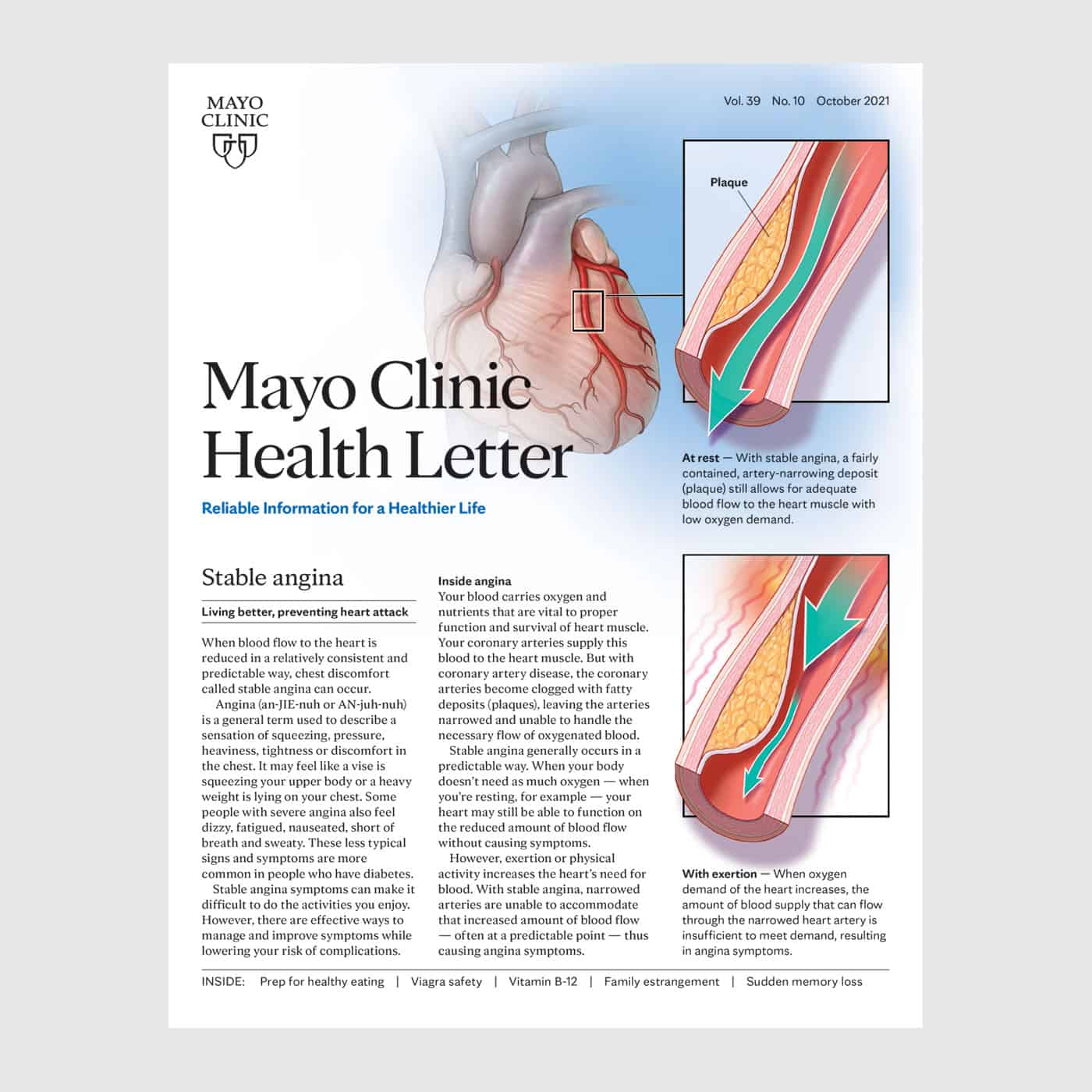 MAYO CLINIC

Vol. 39 No. 10 October 2021

Plaque

Mayo Clinic Health Letter

Reliable Information for a Healthier Life

At rest — With stable angina, a fairly contained, artery-narrowing deposit (plaque) still allows for adequate blood flow to the heart muscle with low oxygen demand.

Stable angina

Living better, preventing heart attack

When blood flow to the heart is reduced in a relatively consistent and predictable way, chest discomfort called stable angina can occur.

Angina (an-JIE-nuh or AN-juh-nuh) is a general term used to describe a sensation of squeezing, pressure, heaviness, tightness or discomfort in the chest. It may feel like a vise is squeezing your upper body or a heavy weight is lying on your chest. Some people with severe angina also feel dizzy, fatigued, nauseated, short of breath and sweaty. These less typical signs and symptoms are more common in people who have diabetes.

Stable angina symptoms can make it difficult to do the activities you enjoy. However, there are effective ways to manage and improve symptoms while lowering your risk of complications.

Inside angina

Your blood carries oxygen and nutrients that are vital to proper function and survival of heart muscle. Your coronary arteries supply this blood to the heart muscle. But with coronary artery disease, the coronary arteries become clogged with fatty deposits (plaques), leaving the arteries narrowed and unable to handle the necessary flow of oxygenated blood.

Stable angina generally occurs in a predictable way. When your body doesn't need as much oxygen — when you're resting, for example — your heart may still be able to function on the reduced amount of blood flow without causing symptoms.

However, exertion or physical activity increases the heart's need for blood. With stable angina, narrowed arteries are unable to accommodate that increased amount of blood flow — often at a predictable point — thus causing angina symptoms.

With exertion — When oxygen demand of the heart increases, the amount of blood supply that can flow through the narrowed heart artery is insufficient to meet demand, resulting in angina symptoms.

INSIDE: Prep for healthy eating | Viagra safety | Vitamin B-12 | Family estrangement | Sudden memory loss